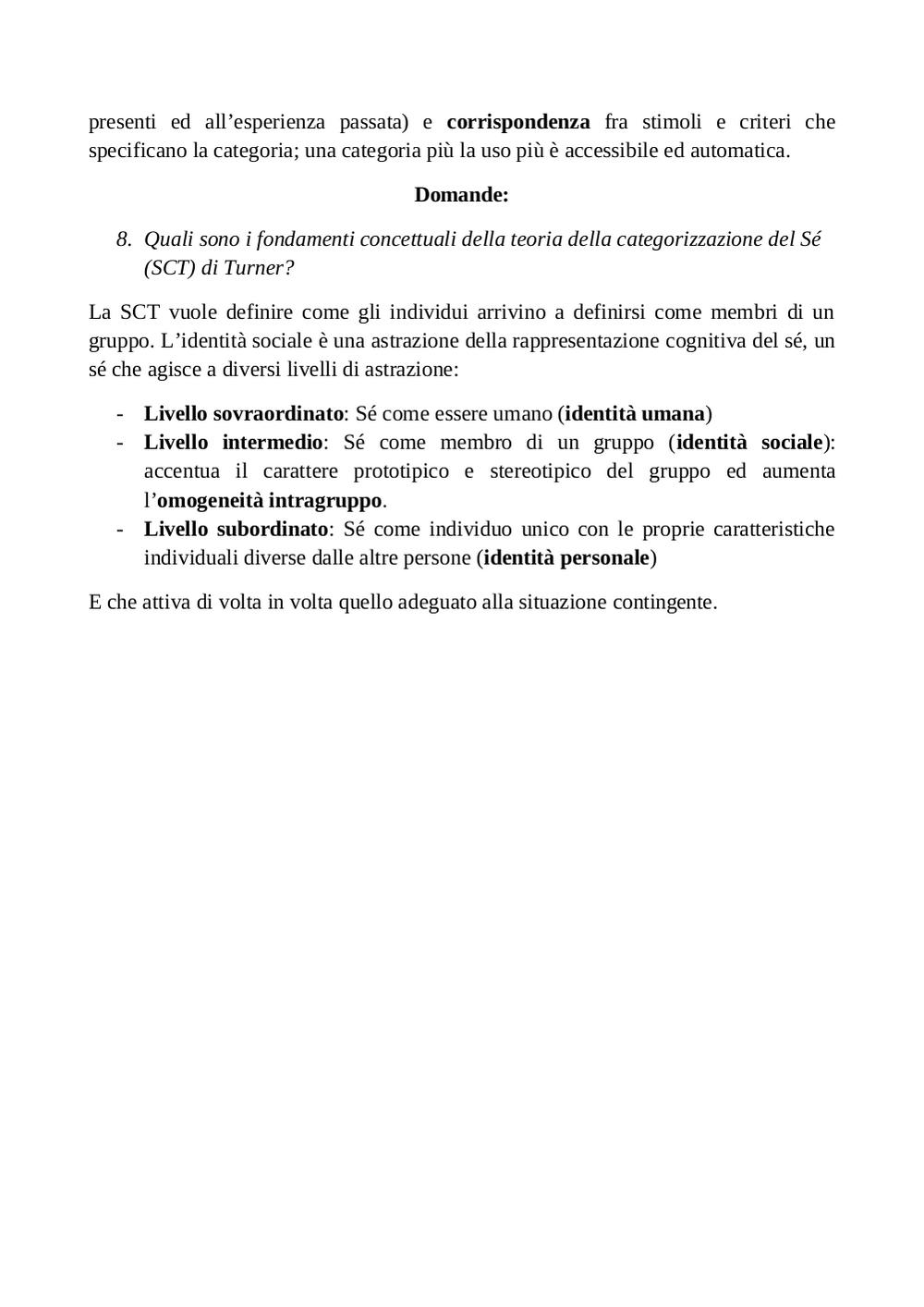 presenti ed all’esperienza passata) e corrispondenza fra stimoli e criteri che specificano la categoria; una categoria più la uso più è accessibile ed automatica.

Domande:

8. Quali sono i fondamenti concettuali della teoria della categorizzazione del Sé (SCT) di Turner?

La SCT vuole definire come gli individui arrivino a definirsi come membri di un gruppo. L’identità sociale è una astrazione della rappresentazione cognitiva del sé, un sé che agisce a diversi livelli di astrazione:

- Livello sovraordinato: Sé come essere umano (identità umana)
- Livello intermedio: Sé come membro di un gruppo (identità sociale): accentua il carattere prototipico e stereotipico del gruppo ed aumenta l’omogeneità intragruppo.
- Livello subordinato: Sé come individuo unico con le proprie caratteristiche individuali diverse dalle altre persone (identità personale)

E che attiva di volta in volta quello adeguato alla situazione contingente.